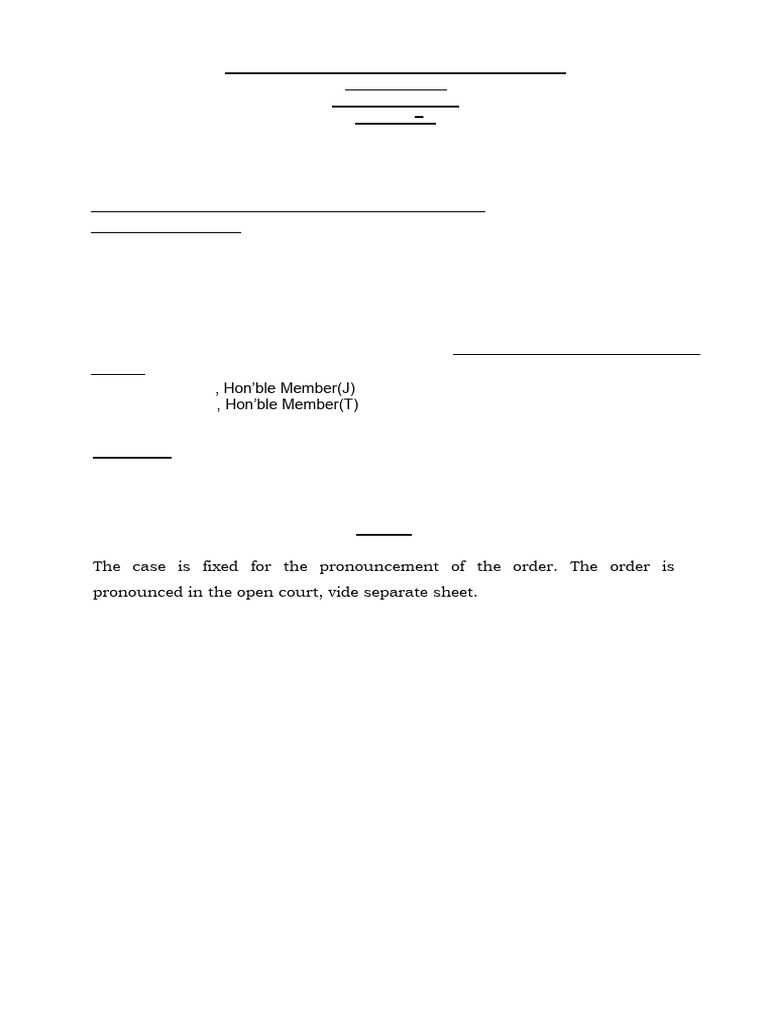 , Hon'ble Member(J)
, Hon'ble Member(T)

The case is fixed for the pronouncement of the order. The order is pronounced in the open court, vide separate sheet.